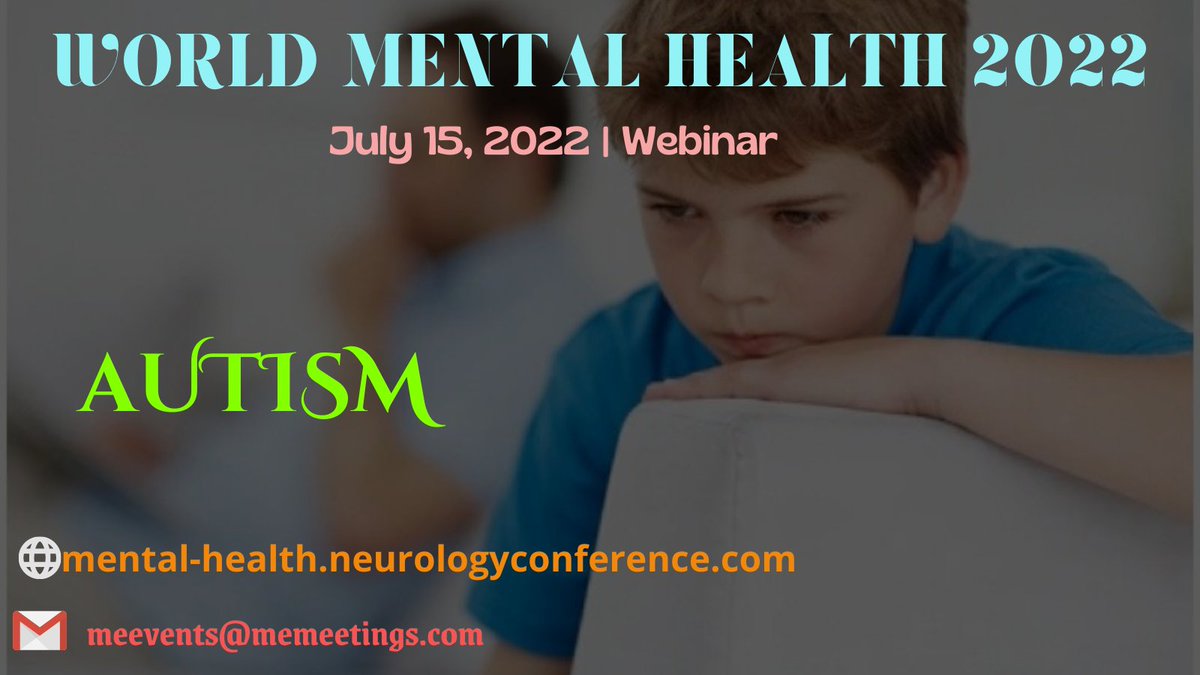 WORLD MENTAL HEALTH 2022

July 15, 2022 | Webinar

AUTISM

mental-health.neurologyconference.com

meevents@memeetings.com